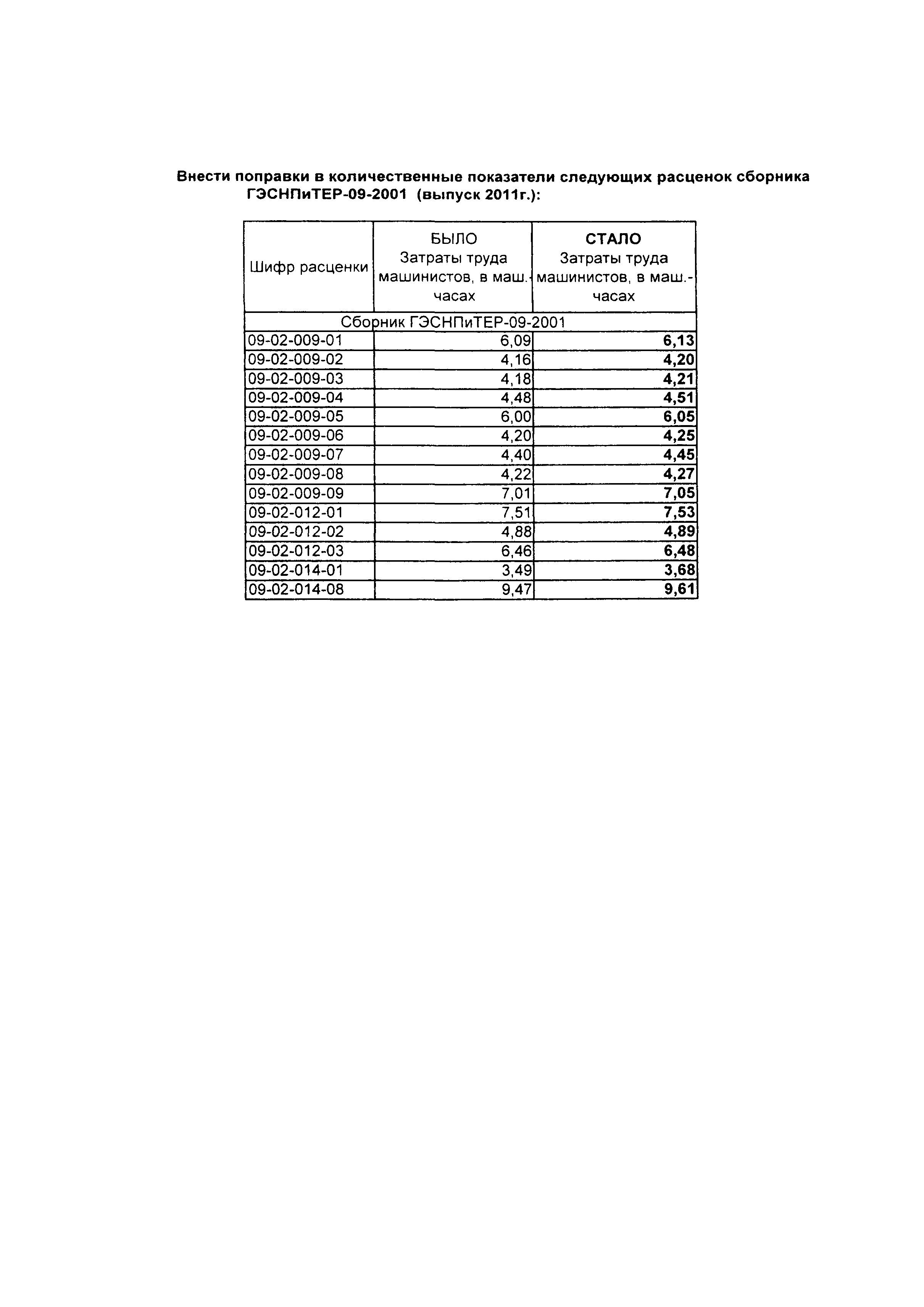 Внести поправки в количественные показатели следующих расценок сборника ГЭСНПиТЕР-09-2001 (выпуск 2011г.):

| Шифр расценки | БЫЛО Затраты труда машинистов, в маш.-часах | СТАЛО Затраты труда машинистов, в маш.-часах |
|---|---|---|
| Сборник ГЭСНПиТЕР-09-2001 | | |
| 09-02-009-01 | 6,09 | 6,13 |
| 09-02-009-02 | 4,16 | 4,20 |
| 09-02-009-03 | 4,18 | 4,21 |
| 09-02-009-04 | 4,48 | 4,51 |
| 09-02-009-05 | 6,00 | 6,05 |
| 09-02-009-06 | 4,20 | 4,25 |
| 09-02-009-07 | 4,40 | 4,45 |
| 09-02-009-08 | 4,22 | 4,27 |
| 09-02-009-09 | 7,01 | 7,05 |
| 09-02-012-01 | 7,51 | 7,53 |
| 09-02-012-02 | 4,88 | 4,89 |
| 09-02-012-03 | 6,46 | 6,48 |
| 09-02-014-01 | 3,49 | 3,68 |
| 09-02-014-08 | 9,47 | 9,61 |